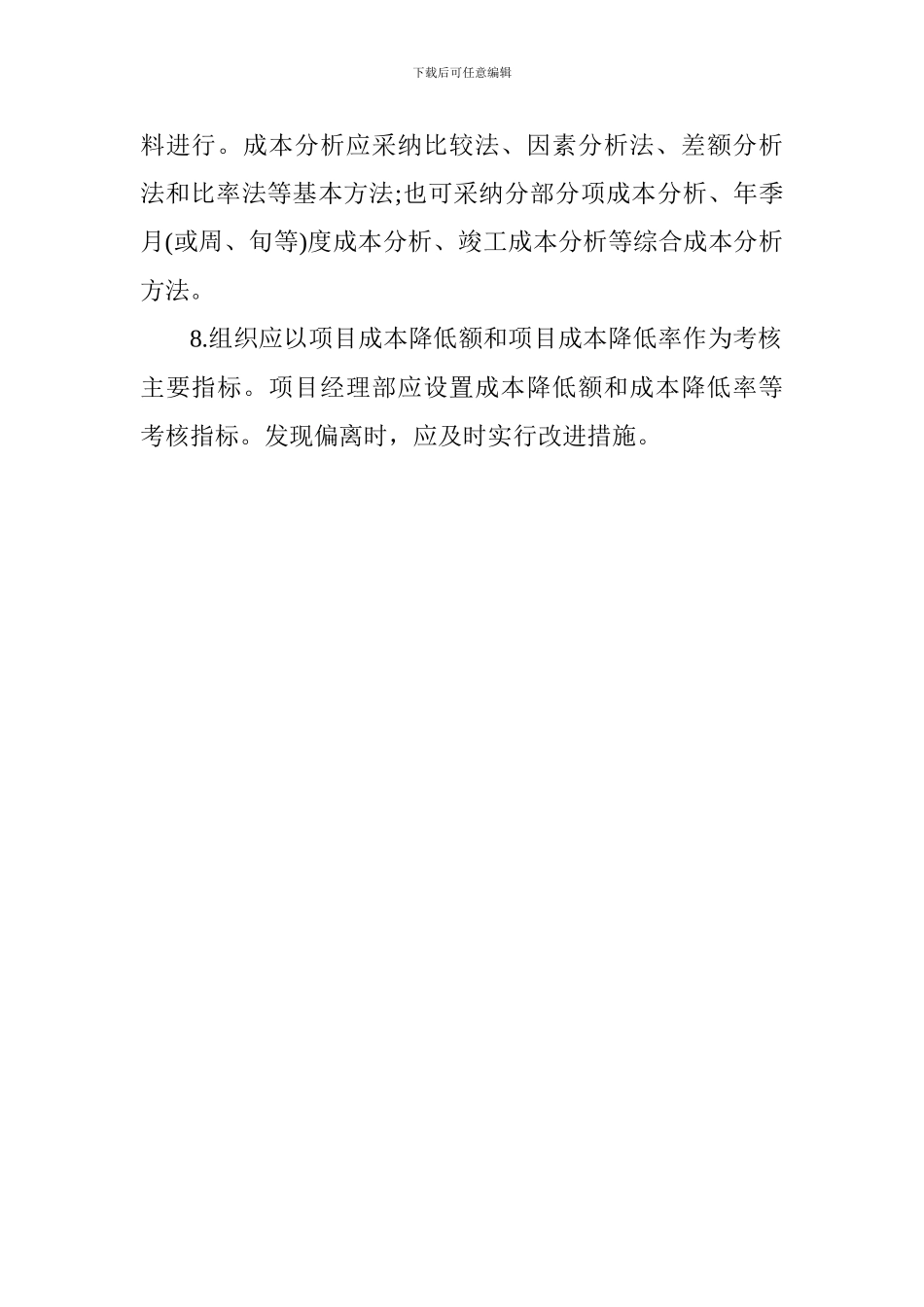 下载后可任意编辑

料进行。成本分析应采纳比较法、因素分析法、差额分析法和比率法等基本方法;也可采纳分部分项成本分析、年季月(或周、旬等)度成本分析、竣工成本分析等综合成本分析方法。

8.组织应以项目成本降低额和项目成本降低率作为考核主要指标。项目经理部应设置成本降低额和成本降低率等考核指标。发现偏离时，应及时实行改进措施。